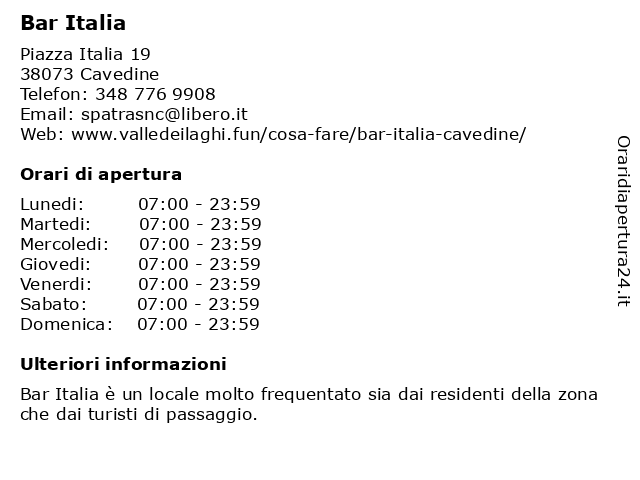 Bar Italia

Piazza Italia 19
38073 Cavedine
Telefon: 348 776 9908
Email: spatrasnc@libero.it
Web: www.valledeilaghi.fun/cosa-fare/bar-italia-cavedine/

Orari di apertura

Lunedi: 07:00 - 23:59
Martedi: 07:00 - 23:59
Mercoledi: 07:00 - 23:59
Giovedi: 07:00 - 23:59
Venerdi: 07:00 - 23:59
Sabato: 07:00 - 23:59
Domenica: 07:00 - 23:59

Ulteriori informazioni

Bar Italia è un locale molto frequentato sia dai residenti della zona che dai turisti di passaggio.

Oraridiapertura24.it